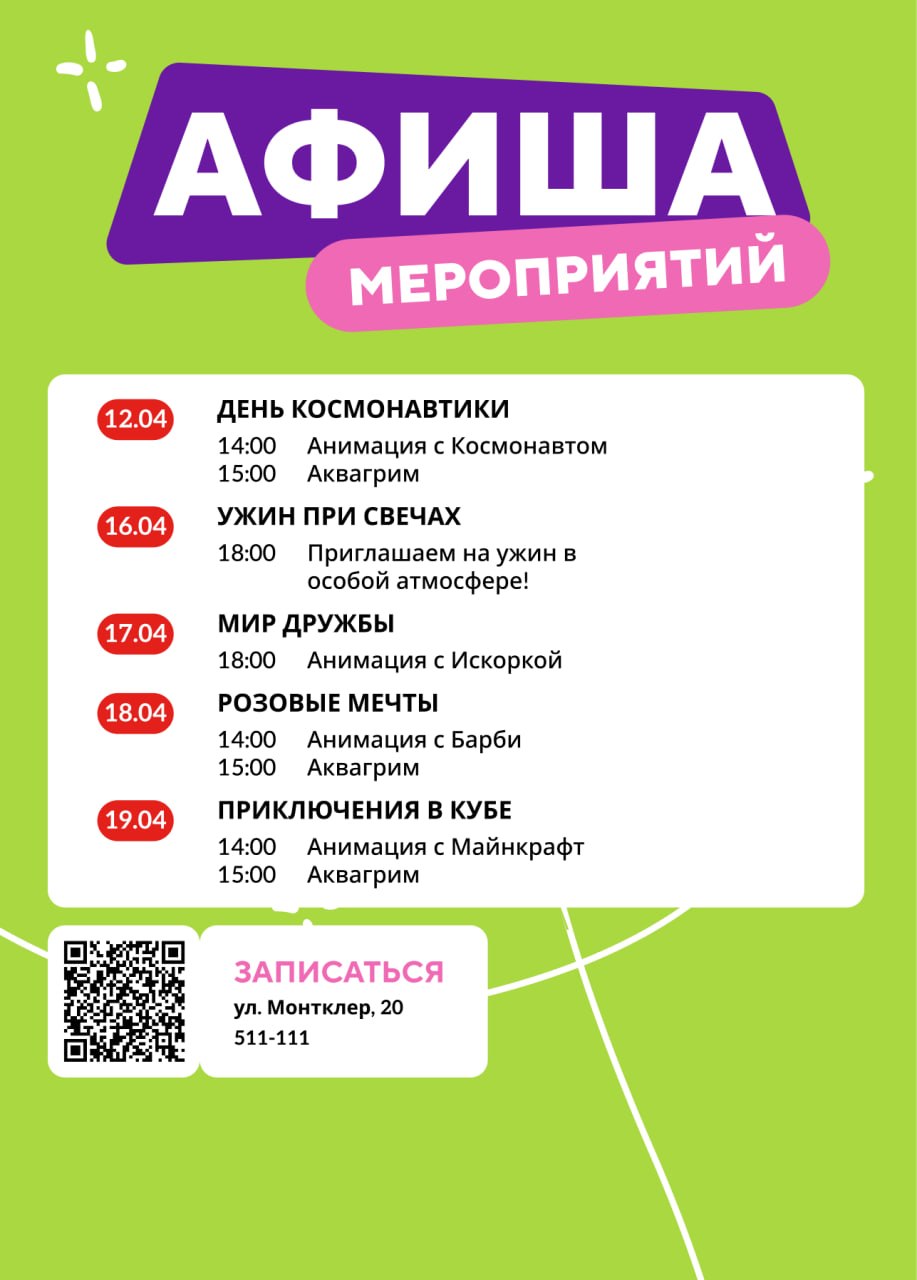 АФИША
МЕРОПРИЯТИЙ

12.04
ДЕНЬ КОСМОНАВТИКИ
14:00 Анимация с Космонавтом
15:00 Аквагрим

16.04
УЖИН ПРИ СВЕЧАХ
18:00 Приглашаем на ужин в особой атмосфере!

17.04
МИР ДРУЖБЫ
18:00 Анимация с Искоркой

18.04
РОЗОВЫЕ МЕЧТЫ
14:00 Анимация с Барби
15:00 Аквагрим

19.04
ПРИКЛЮЧЕНИЯ В КУБЕ
14:00 Анимация с Майнкрафт
15:00 Аквагрим

ЗАПИСАТЬСЯ
ул. Монтклер, 20
511-111